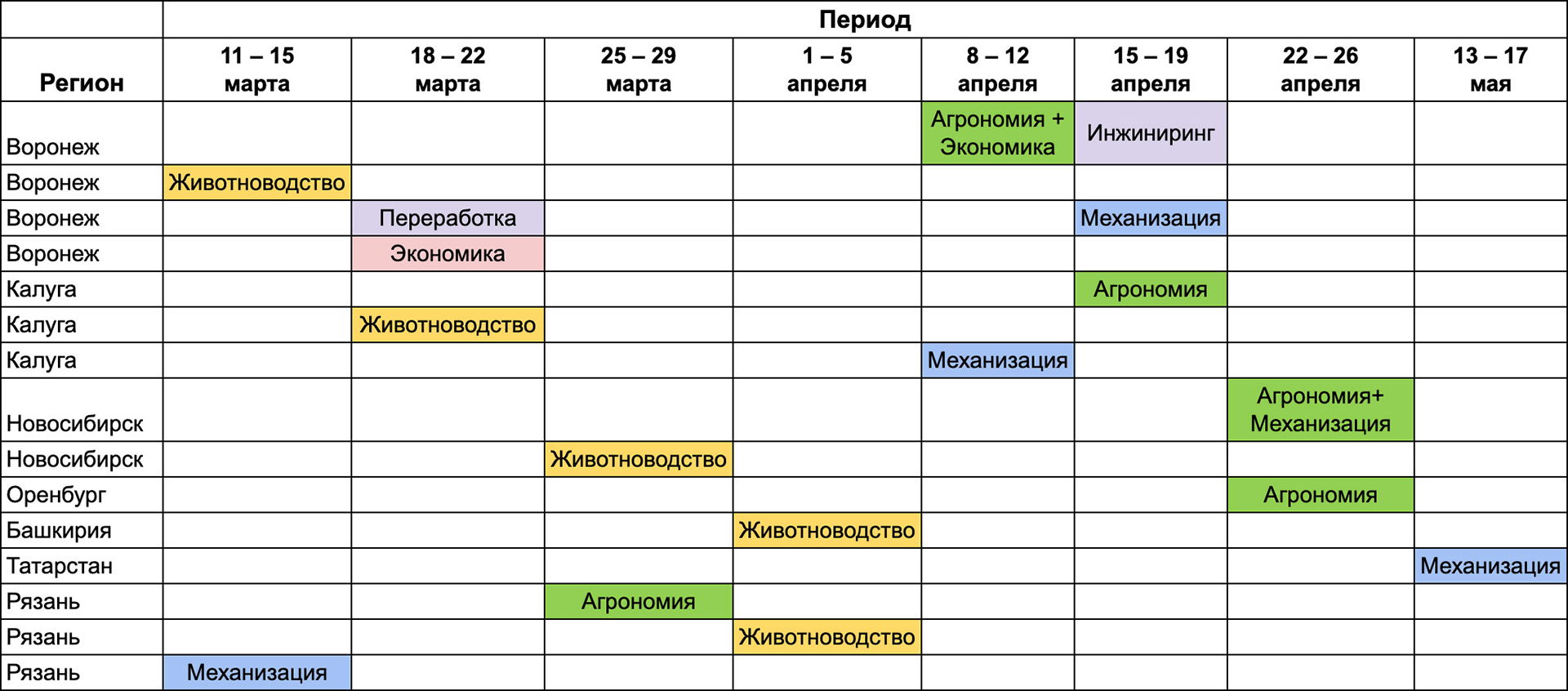 | Регион | Период | | | | | | | |
|---|---|---|---|---|---|---|---|---|
| | 11 – 15 марта | 18 – 22 марта | 25 – 29 марта | 1 – 5 апреля | 8 – 12 апреля | 15 – 19 апреля | 22 – 26 апреля | 13 – 17 мая |
| Воронеж | | | | | Агрономия + Экономика | Инжиниринг | | |
| Воронеж | Животноводство | | | | | | | |
| Воронеж | | Переработка | | | | Механизация | | |
| Воронеж | | Экономика | | | | | | |
| Калуга | | | | | | Агрономия | | |
| Калуга | | Животноводство | | | | | | |
| Калуга | | | | | Механизация | | | |
| Новосибирск | | | | | | | Агрономия+ Механизация | |
| Новосибирск | | | Животноводство | | | | | |
| Оренбург | | | | | | | Агрономия | |
| Башкирия | | | | Животноводство | | | | |
| Татарстан | | | | | | | | Механизация |
| Рязань | | | Агрономия | | | | | |
| Рязань | | | | Животноводство | | | | |
| Рязань | Механизация | | | | | | | |